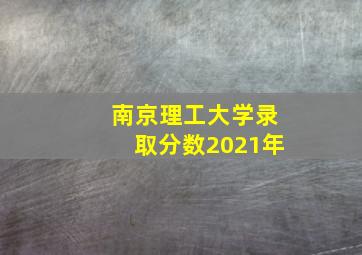 南京理工大学录取分数2021年